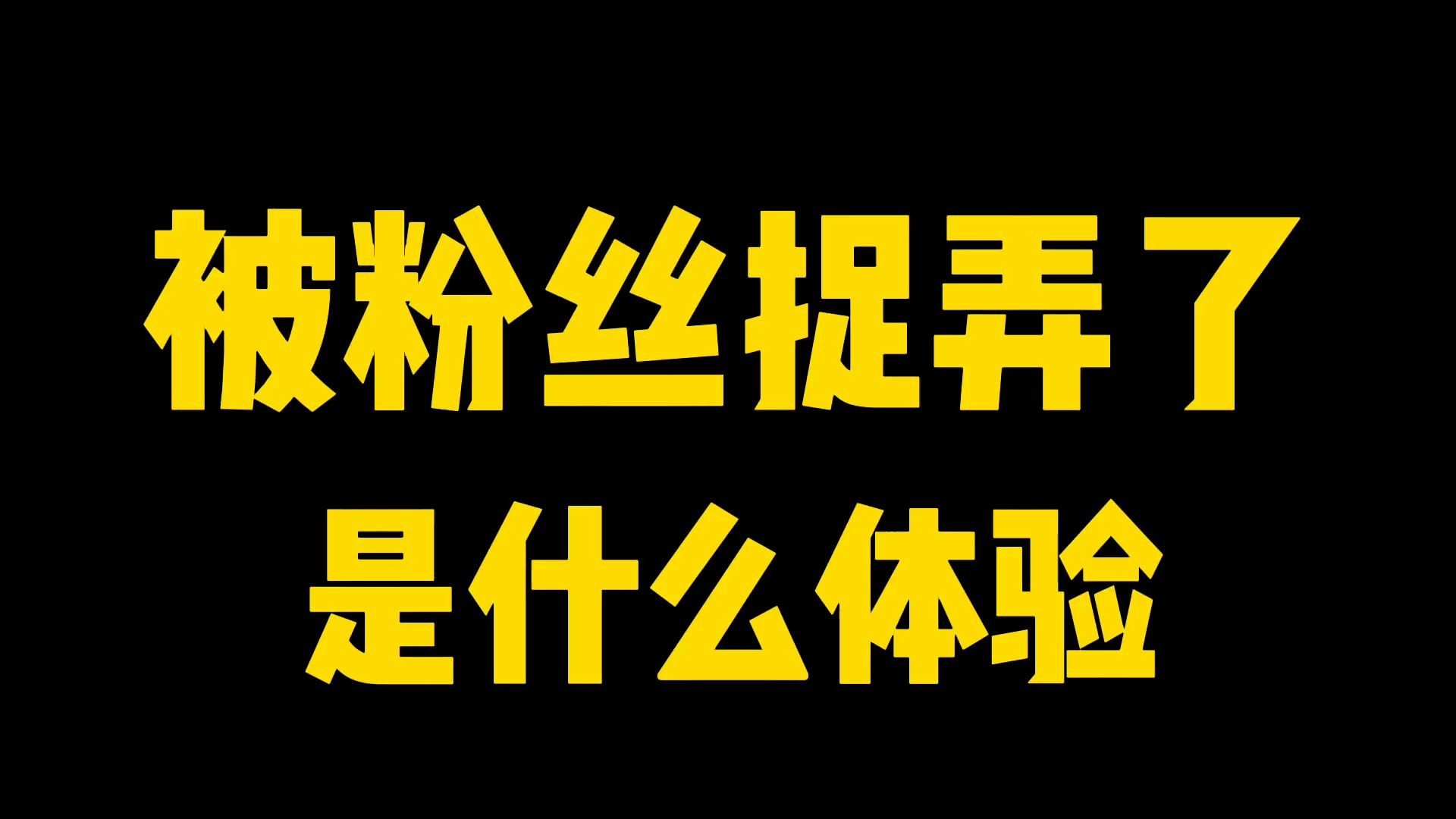 被粉丝捉弄了
是什么体验